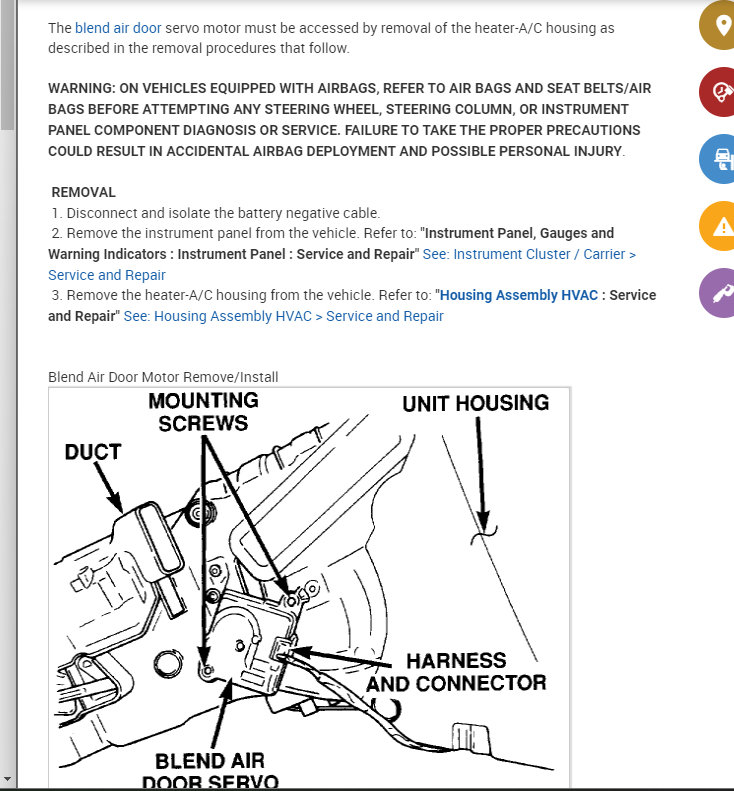 The blend air door servo motor must be accessed by removal of the heater-A/C housing as described in the removal procedures that follow.

WARNING: ON VEHICLES EQUIPPED WITH AIRBAGS, REFER TO AIR BAGS AND SEAT BELTS/AIR BAGS BEFORE ATTEMPTING ANY STEERING WHEEL, STEERING COLUMN, OR INSTRUMENT PANEL COMPONENT DIAGNOSIS OR SERVICE. FAILURE TO TAKE THE PROPER PRECAUTIONS COULD RESULT IN ACCIDENTAL AIRBAG DEPLOYMENT AND POSSIBLE PERSONAL INJURY.

REMOVAL
1. Disconnect and isolate the battery negative cable.
2. Remove the instrument panel from the vehicle. Refer to: "Instrument Panel, Gauges and Warning Indicators : Instrument Panel : Service and Repair" See: Instrument Cluster / Carrier > Service and Repair
3. Remove the heater-A/C housing from the vehicle. Refer to: "Housing Assembly HVAC : Service and Repair" See: Housing Assembly HVAC > Service and Repair

Blend Air Door Motor Remove/Install

MOUNTING SCREWS
UNIT HOUSING
DUCT
HARNESS AND CONNECTOR
BLEND AIR DOOR SERVO